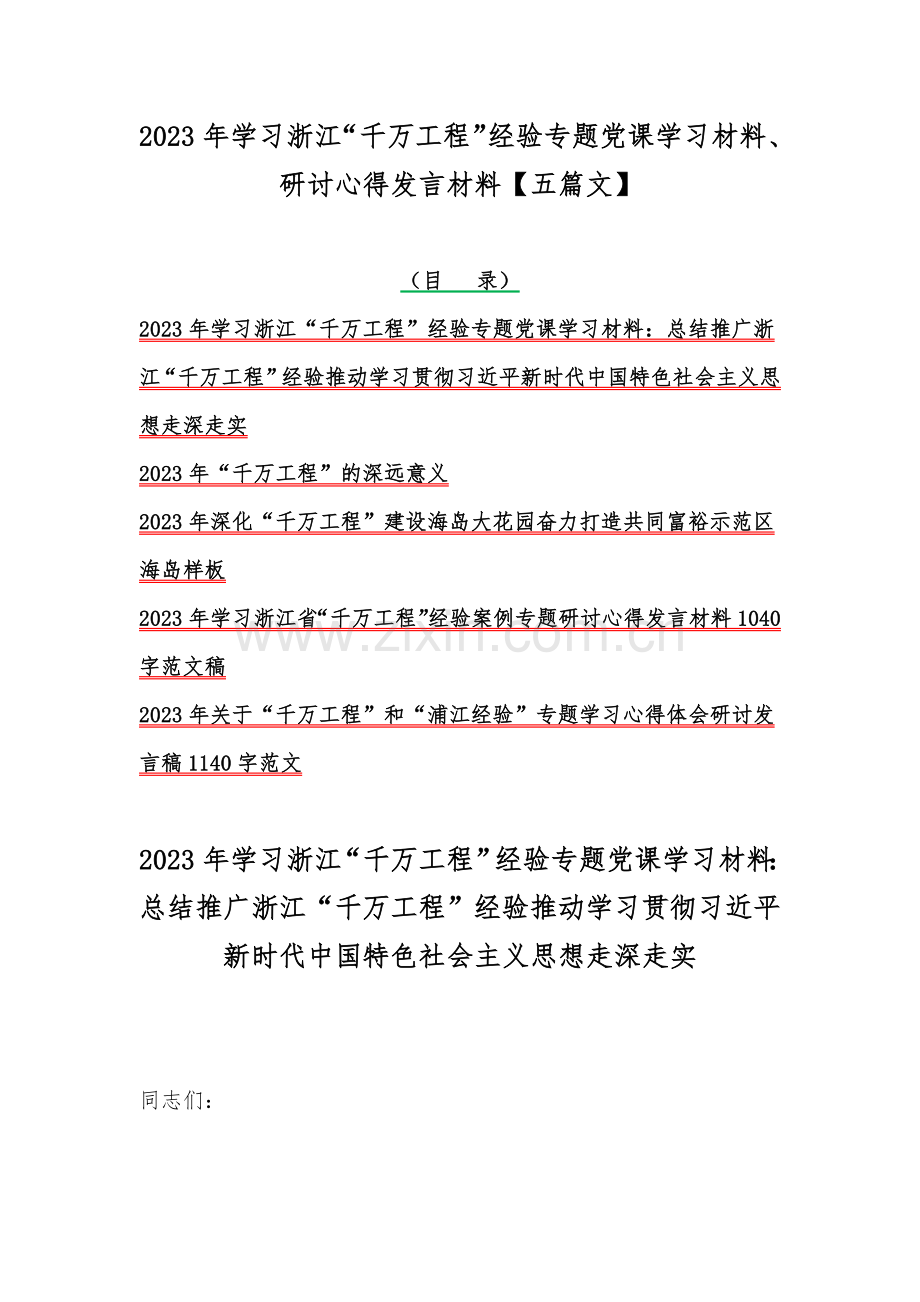 2023 年学习浙江“千万工程”经验专题党课学习材料、研讨心得发言材料【五篇文】

（目　录）

2023 年学习浙江“千万工程”经验专题党课学习材料：总结推广浙江“千万工程”经验推动学习贯彻习近平新时代中国特色社会主义思想走深走实

2023 年“千万工程”的深远意义

2023 年深化“千万工程”建设海岛大花园奋力打造共同富裕示范区海岛样板

2023 年学习浙江省“千万工程”经验案例专题研讨心得发言材料 1040 字范文稿

2023 年关于“千万工程”和“浦江经验”专题学习心得体会研讨发言稿 1140 字范文

www.zixin.com.cn

2023 年学习浙江“千万工程”经验专题党课学习材料：总结推广浙江“千万工程”经验推动学习贯彻习近平新时代中国特色社会主义思想走深走实

同志们：